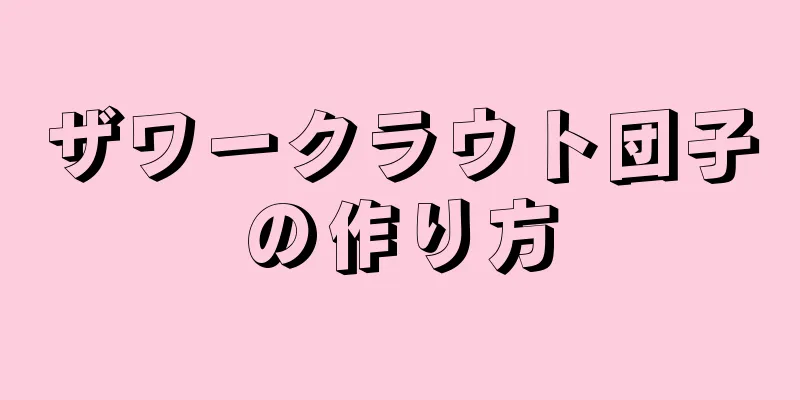 ザワークラウト団子の作り方